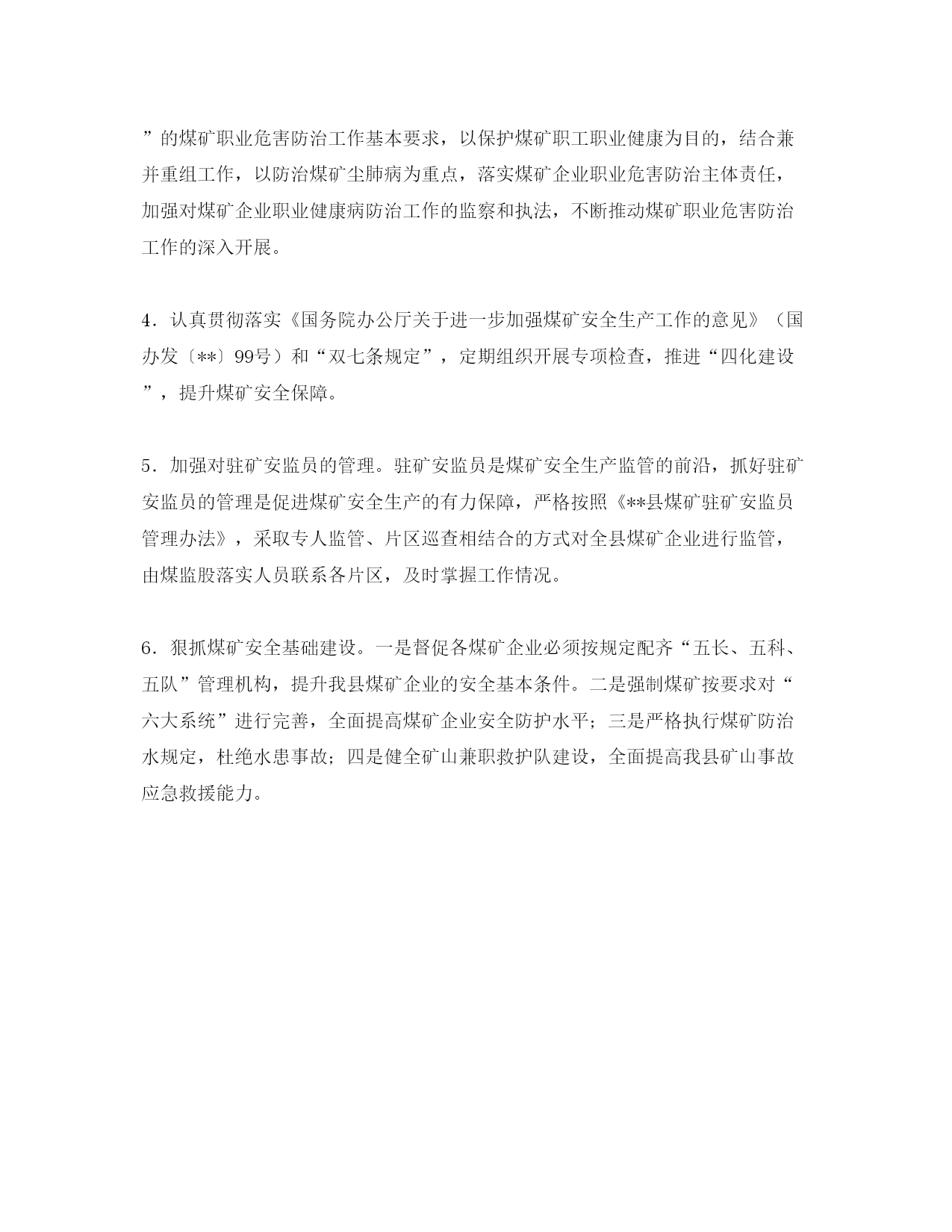 ”的煤矿职业危害防治工作基本要求，以保护煤矿职工职业健康为目的，结合兼并重组工作，以防治煤矿尘肺病为重点，落实煤矿企业职业危害防治主体责任，加强对煤矿企业职业健康病防治工作的监察和执法，不断推动煤矿职业危害防治工作的深入开展。

4．认真贯彻落实《国务院办公厅关于进一步加强煤矿安全生产工作的意见》（国办发〔**〕99号）和“双七条规定”，定期组织开展专项检查，推进“四化建设”，提升煤矿安全保障。

5．加强对驻矿安监员的管理。驻矿安监员是煤矿安全生产监管的前沿，抓好驻矿安监员的管理是促进煤矿安全生产的有力保障，严格按照《**县煤矿驻矿安监员管理办法》，采取专人监管、片区巡查相结合的方式对全县煤矿企业进行监管，由煤监股落实人员联系各片区，及时掌握工作情况。

6．狠抓煤矿安全基础建设。一是督促各煤矿企业必须按规定配齐“五长、五科、五队”管理机构，提升我县煤矿企业的安全基本条件。二是强制煤矿按要求对“六大系统”进行完善，全面提高煤矿企业安全防护水平；三是严格执行煤矿防治水规定，杜绝水患事故；四是健全矿山兼职救护队建设，全面提高我县矿山事故应急救援能力。